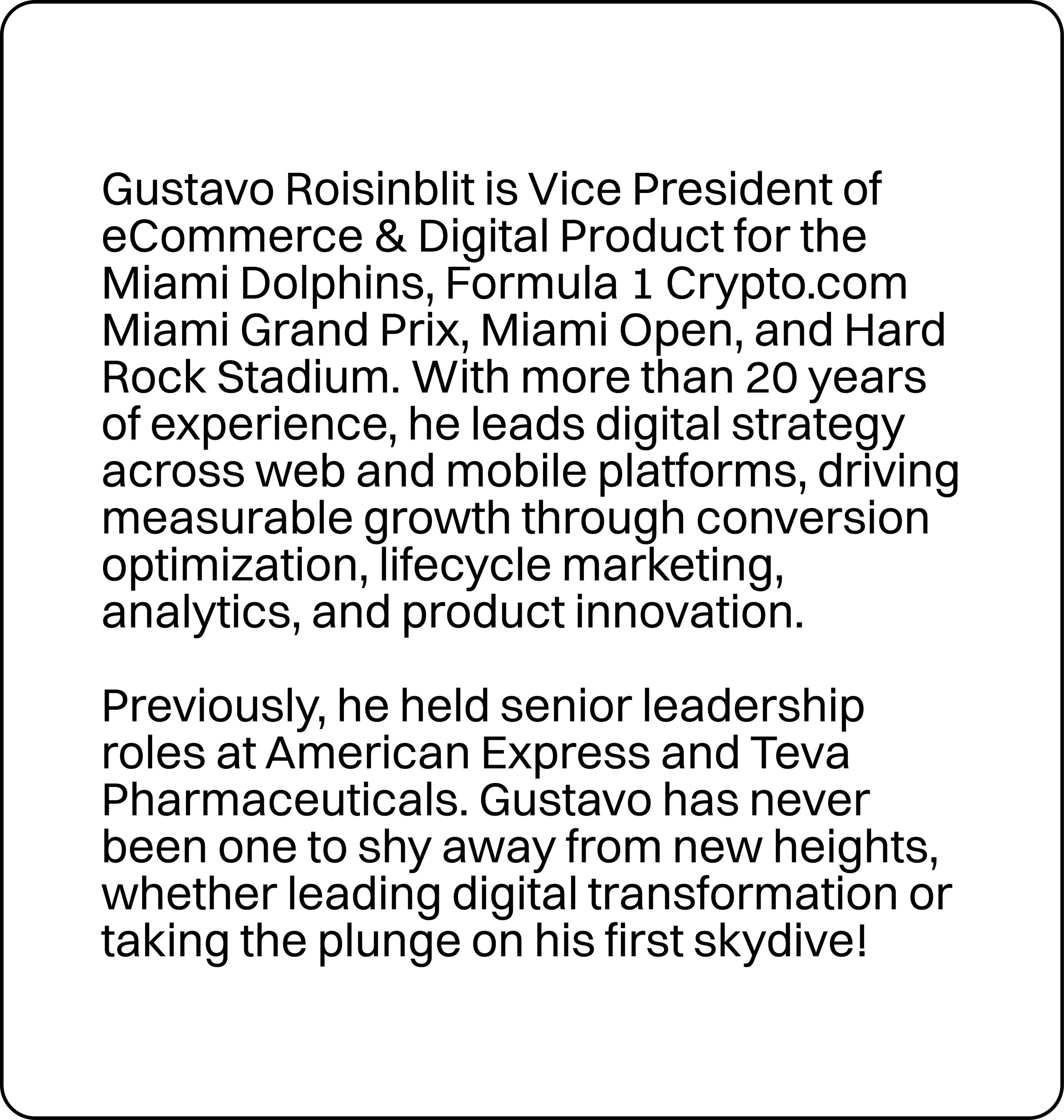 Gustavo Roisinblit is Vice President of eCommerce & Digital Product for the Miami Dolphins, Formula 1 Crypto.com Miami Grand Prix, Miami Open, and Hard Rock Stadium. With more than 20 years of experience, he leads digital strategy across web and mobile platforms, driving measurable growth through conversion optimization, lifecycle marketing, analytics, and product innovation.

Previously, he held senior leadership roles at American Express and Teva Pharmaceuticals. Gustavo has never been one to shy away from new heights, whether leading digital transformation or taking the plunge on his first skydive!